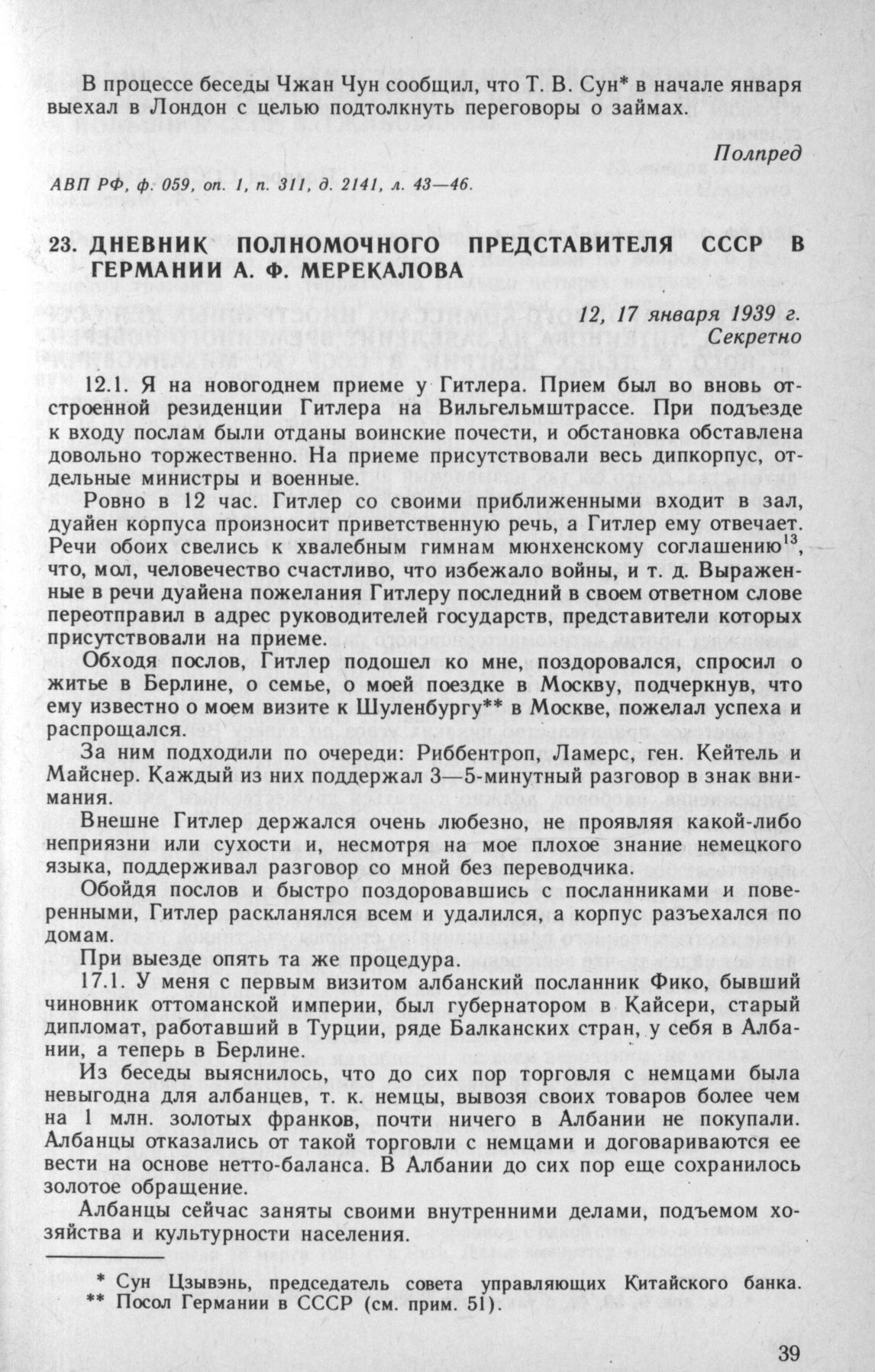 В процессе беседы Чжан Чун сообщил, что Т. В. Сун* в начале января выехал в Лондон с целью подтолкнуть переговоры о займах.

Полпред

АВП РФ, ф. 059, оп. 1, п. 311, д. 2141, л. 43—46.

23. ДНЕВНИК ПОЛНОМОЧНОГО ПРЕДСТАВИТЕЛЯ СССР В ГЕРМАНИИ А. Ф. МЕРЕКАЛОВА

12, 17 января 1939 г.
Секретно

12.1. Я на новогоднем приеме у Гитлера. Прием был во вновь отстроенной резиденции Гитлера на Вильгельмштрассе. При подъезде к входу послам были отданы воинские почести, и обстановка обставлена довольно торжественно. На приеме присутствовали весь дипкорпус, отдельные министры и военные.

Ровно в 12 час. Гитлер со своими приближенными входит в зал, дуайен корпуса произносит приветственную речь, а Гитлер ему отвечает. Речи обоих свелись к хвалебным гимнам мюнхенскому соглашению$^{13}$, что, мол, человечество счастливо, что избежало войны, и т. д. Выраженные в речи дуайена пожелания Гитлеру последний в своем ответном слове переотправил в адрес руководителей государств, представители которых присутствовали на приеме.

Обходя послов, Гитлер подошел ко мне, поздоровался, спросил о житье в Берлине, о семье, о моей поездке в Москву, подчеркнув, что ему известно о моем визите к Шуленбургу** в Москве, пожелал успеха и распрощался.

За ним подходили по очереди: Риббентроп, Ламерс, ген. Кейтель и Майснер. Каждый из них поддержал 3—5-минутный разговор в знак внимания.

Внешне Гитлер держался очень любезно, не проявляя какой-либо неприязни или сухости и, несмотря на мое плохое знание немецкого языка, поддерживал разговор со мной без переводчика.

Обойдя послов и быстро поздоровавшись с посланниками и поверенными, Гитлер раскланялся всем и удалился, а корпус разъехался по домам.

При выезде опять та же процедура.

17.1. У меня с первым визитом албанский посланник Фико, бывший чиновник оттоманской империи, был губернатором в Кайсери, старый дипломат, работавший в Турции, ряде Балканских стран, у себя в Албании, а теперь в Берлине.

Из беседы выяснилось, что до сих пор торговля с немцами была невыгодна для албанцев, т. к. немцы, вывозя своих товаров более чем на 1 млн. золотых франков, почти ничего в Албании не покупали. Албанцы отказались от такой торговли с немцами и договариваются ее вести на основе нетто-баланса. В Албании до сих пор еще сохранилось золотое обращение.

Албанцы сейчас заняты своими внутренними делами, подъемом хозяйства и культурности населения.

* Сун Цзывэнь, председатель совета управляющих Китайского банка.
** Посол Германии в СССР (см. прим. 51).

39